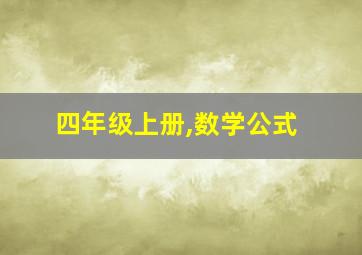 四年级上册,数学公式